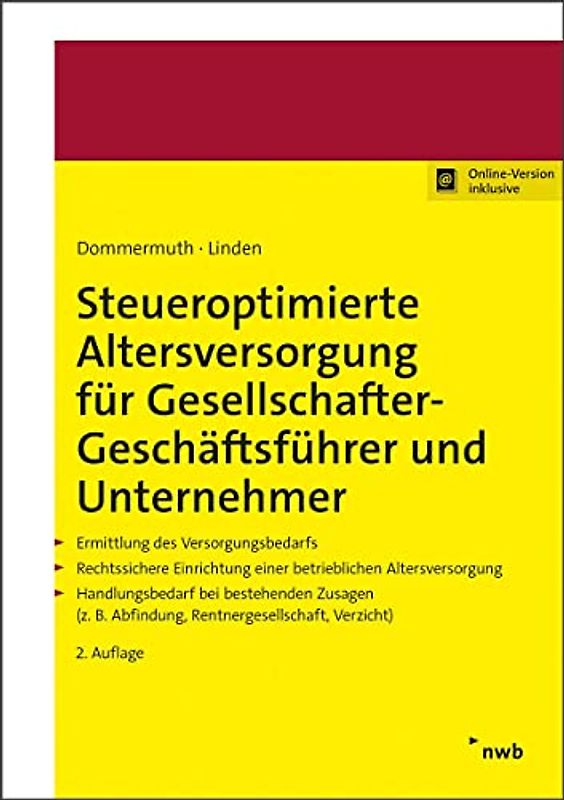 @ Online-Version inklusive

Dommermuth · Linden

Steueroptimierte Altersversorgung für Gesellschafter-Geschäftsführer und Unternehmer

Ermittlung des Versorgungsbedarfs

Rechtssichere Einrichtung einer betrieblichen Altersversorgung

Handlungsbedarf bei bestehenden Zusagen (z. B. Abfindung, Rentnergesellschaft, Verzicht)

2. Auflage

nwb